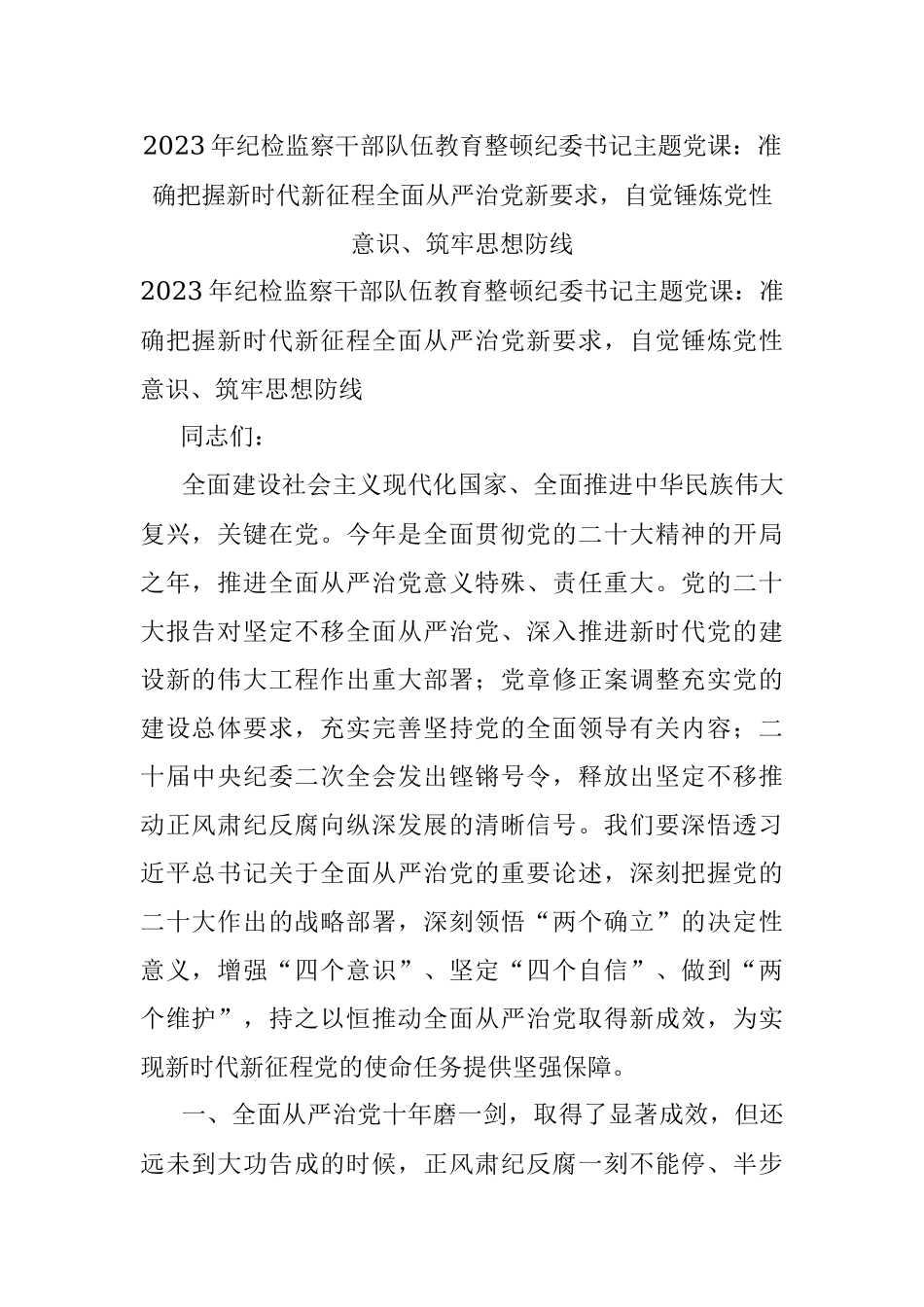 2023年纪检监察干部队伍教育整顿纪委书记主题党课：准确把握新时代新征程全面从严治党新要求，自觉锤炼党性意识、筑牢思想防线

2023年纪检监察干部队伍教育整顿纪委书记主题党课：准确把握新时代新征程全面从严治党新要求，自觉锤炼党性意识、筑牢思想防线

同志们：

全面建设社会主义现代化国家、全面推进中华民族伟大复兴，关键在党。今年是全面贯彻党的二十大精神的开局之年，推进全面从严治党意义特殊、责任重大。党的二十大报告对坚定不移全面从严治党、深入推进新时代党的建设新的伟大工程作出重大部署；党章修正案调整充实党的建设总体要求，充实完善坚持党的全面领导有关内容；二十届中央纪委二次全会发出铿锵号令，释放出坚定不移推动正风肃纪反腐向纵深发展的清晰信号。我们要深悟透习近平总书记关于全面从严治党的重要论述，深刻把握党的二十大作出的战略部署，深刻领悟“两个确立”的决定性意义，增强“四个意识”、坚定“四个自信”、做到“两个维护”，持之以恒推动全面从严治党取得新成效，为实现新时代新征程党的使命任务提供坚强保障。

一、全面从严治党十年磨一剑，取得了显著成效，但还远未到大功告成的时候，正风肃纪反腐一刻不能停、半步